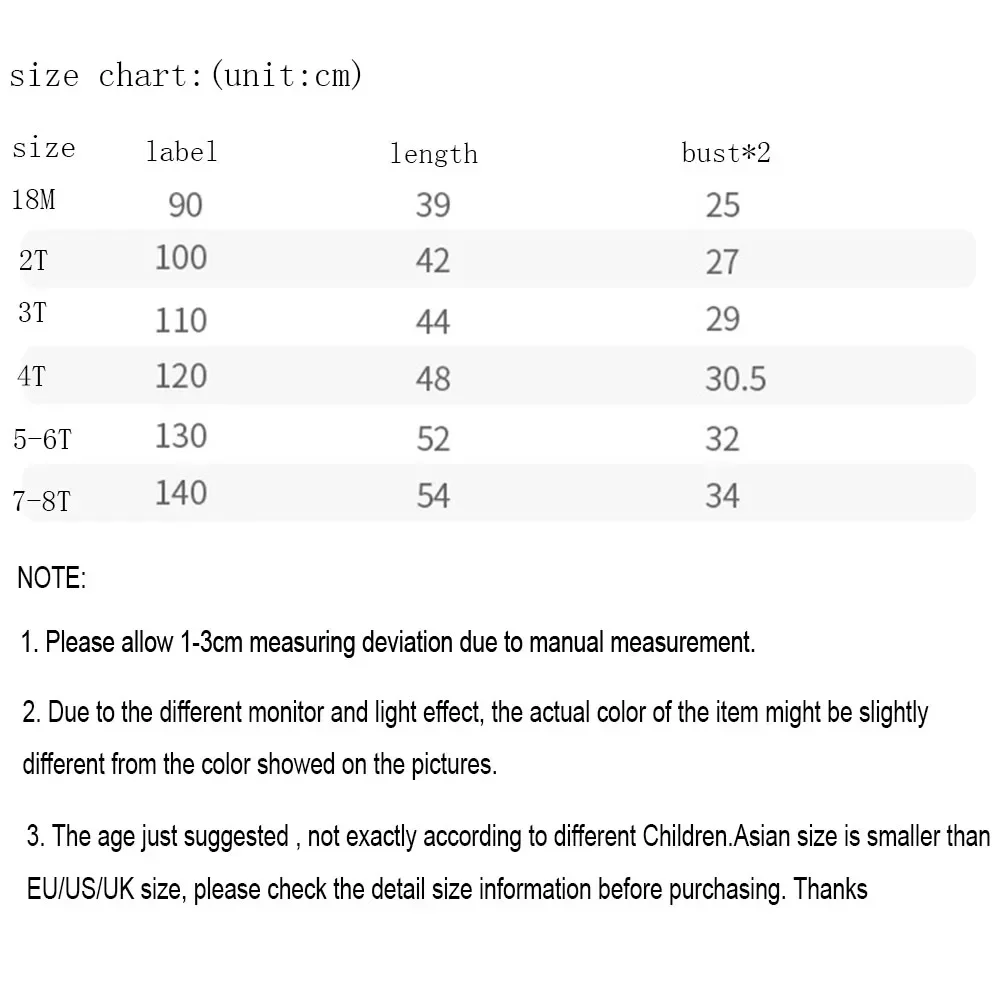 size chart:(unit:cm)

| size | label | length | bust*2 |
|---|---|---|---|
| 18M | 90 | 39 | 25 |
| 2T | 100 | 42 | 27 |
| 3T | 110 | 44 | 29 |
| 4T | 120 | 48 | 30.5 |
| 5-6T | 130 | 52 | 32 |
| 7-8T | 140 | 54 | 34 |

NOTE:

1. Please allow 1-3cm measuring deviation due to manual measurement.

2. Due to the different monitor and light effect, the actual color of the item might be slightly different from the color showed on the pictures.

3. The age just suggested , not exactly according to different Children.Asian size is smaller than EU/US/UK size, please check the detail size information before purchasing. Thanks